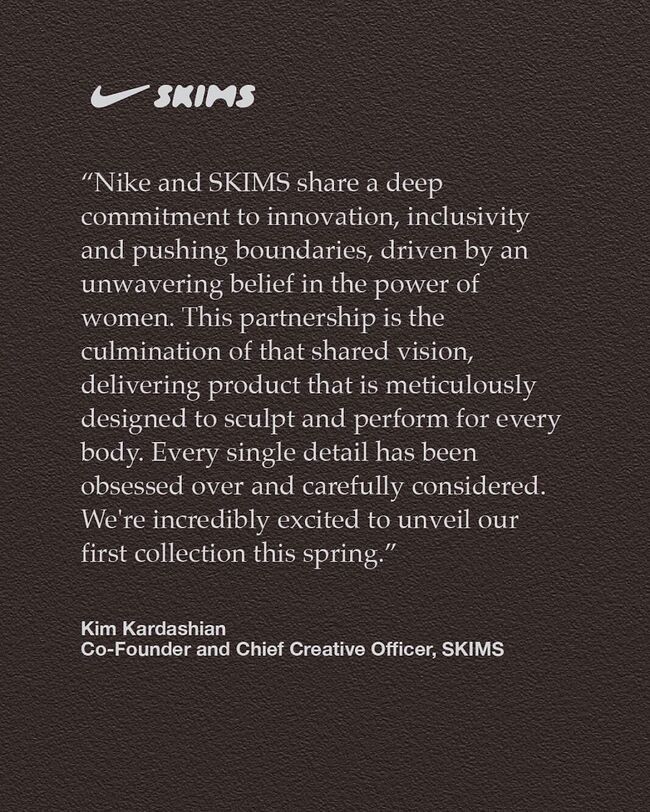 SKIMS

"Nike and SKIMS share a deep commitment to innovation, inclusivity and pushing boundaries, driven by an unwavering belief in the power of women. This partnership is the culmination of that shared vision, delivering product that is meticulously designed to sculpt and perform for every body. Every single detail has been obsessed over and carefully considered. We're incredibly excited to unveil our first collection this spring."

Kim Kardashian
Co-Founder and Chief Creative Officer, SKIMS